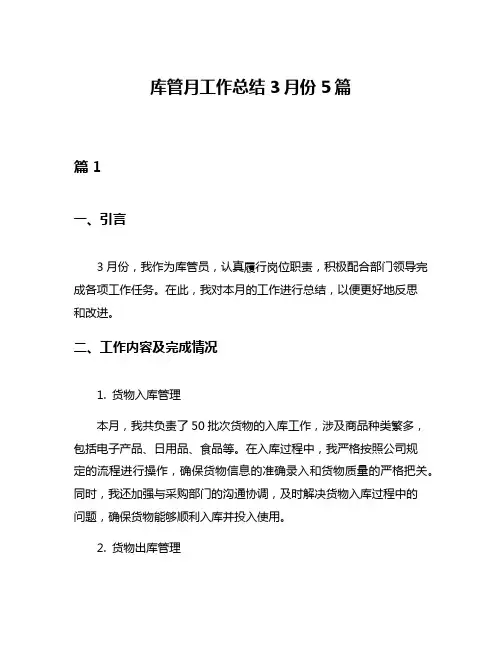 库管月工作总结 3 月份 5 篇

篇 1

一、引言

3 月份，我作为库管员，认真履行岗位职责，积极配合部门领导完成各项工作任务。在此，我对本月的工作进行总结，以便更好地反思和改进。

二、工作内容及完成情况

1. 货物入库管理

本月，我共负责了 50 批次货物的入库工作，涉及商品种类繁多，包括电子产品、日用品、食品等。在入库过程中，我严格按照公司规定的流程进行操作，确保货物信息的准确录入和货物质量的严格把关。同时，我还加强与采购部门的沟通协调，及时解决货物入库过程中的问题，确保货物能够顺利入库并投入使用。

2. 货物出库管理